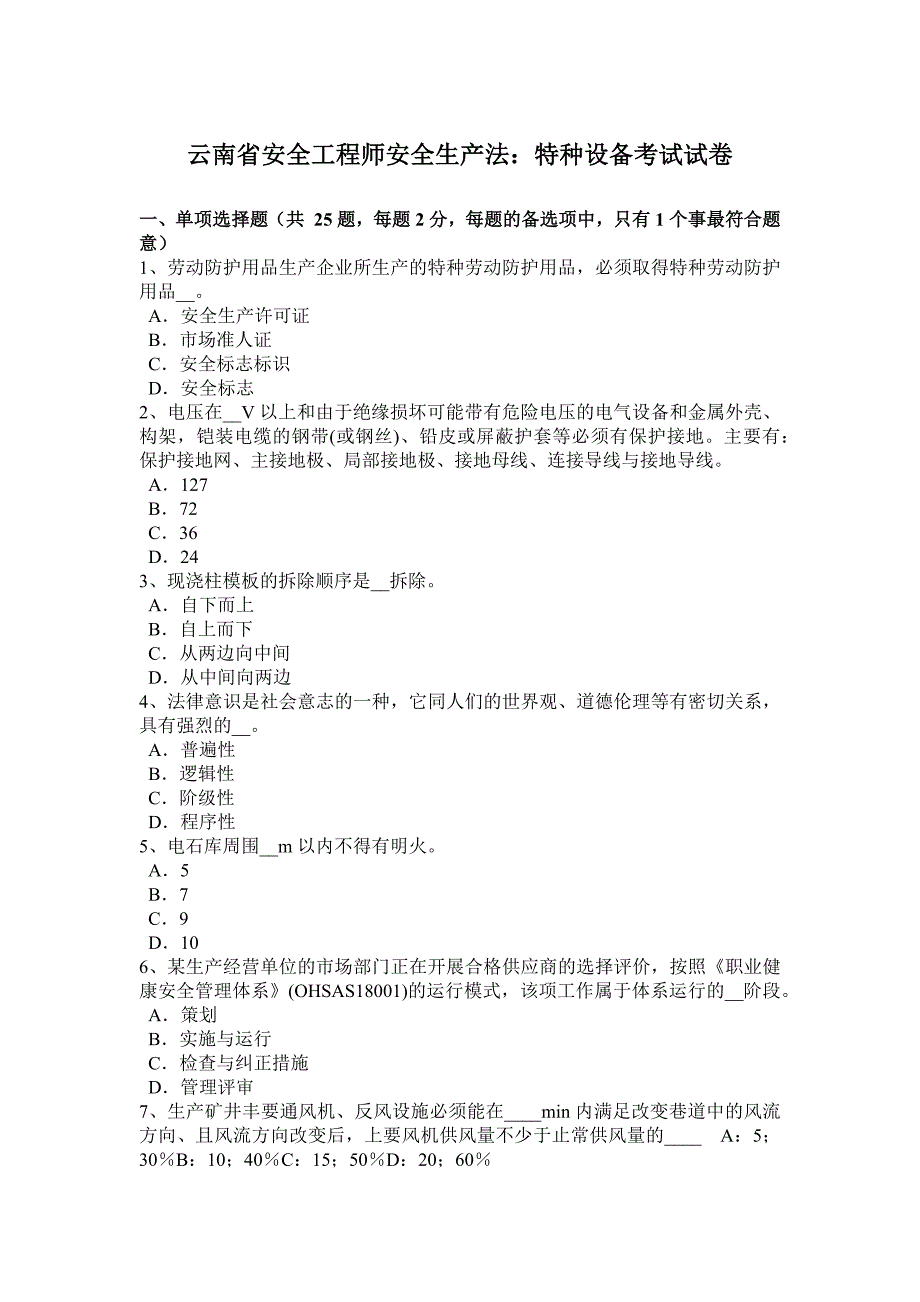 云南省安全工程师安全生产法：特种设备考试试卷

一、单项选择题（共 25 题，每题 2 分，每题的备选项中，只有 1 个事最符合题意）
1、劳动防护用品生产企业所生产的特种劳动防护用品，必须取得特种劳动防护用品__。
A．安全生产许可证
B．市场准人证
C．安全标志标识
D．安全标志
2、电压在__V 以上和由于绝缘损坏可能带有危险电压的电气设备和金属外壳、构架，铠装电缆的钢带(或钢丝)、铅皮或屏蔽护套等必须有保护接地。主要有：保护接地网、主接地极、局部接地极、接地母线、连接导线与接地导线。
A．127
B．72
C．36
D．24
3、现浇柱模板的拆除顺序是__拆除。
A．自下而上
B．自上而下
C．从两边向中间
D．从中间向两边
4、法律意识是社会意志的一种，它同人们的世界观、道德伦理等有密切关系，具有强烈的__。
A．普遍性
B．逻辑性
C．阶级性
D．程序性
5、电石库周围__m 以内不得有明火。
A．5
B．7
C．9
D．10
6、某生产经营单位的市场部门正在开展合格供应商的选择评价，按照《职业健康安全管理体系》(OHSAS18001)的运行模式，该项工作属于体系运行的__阶段。
A．策划
B．实施与运行
C．检查与纠正措施
D．管理评审
7、生产矿井丰要通风机、反风设施必须能在____min 内满足改变巷道中的风流方向、且风流方向改变后，上要风机供风量不少于止常供风量的____ A：5；30%B：10；40%C：15；50%D：20；60%